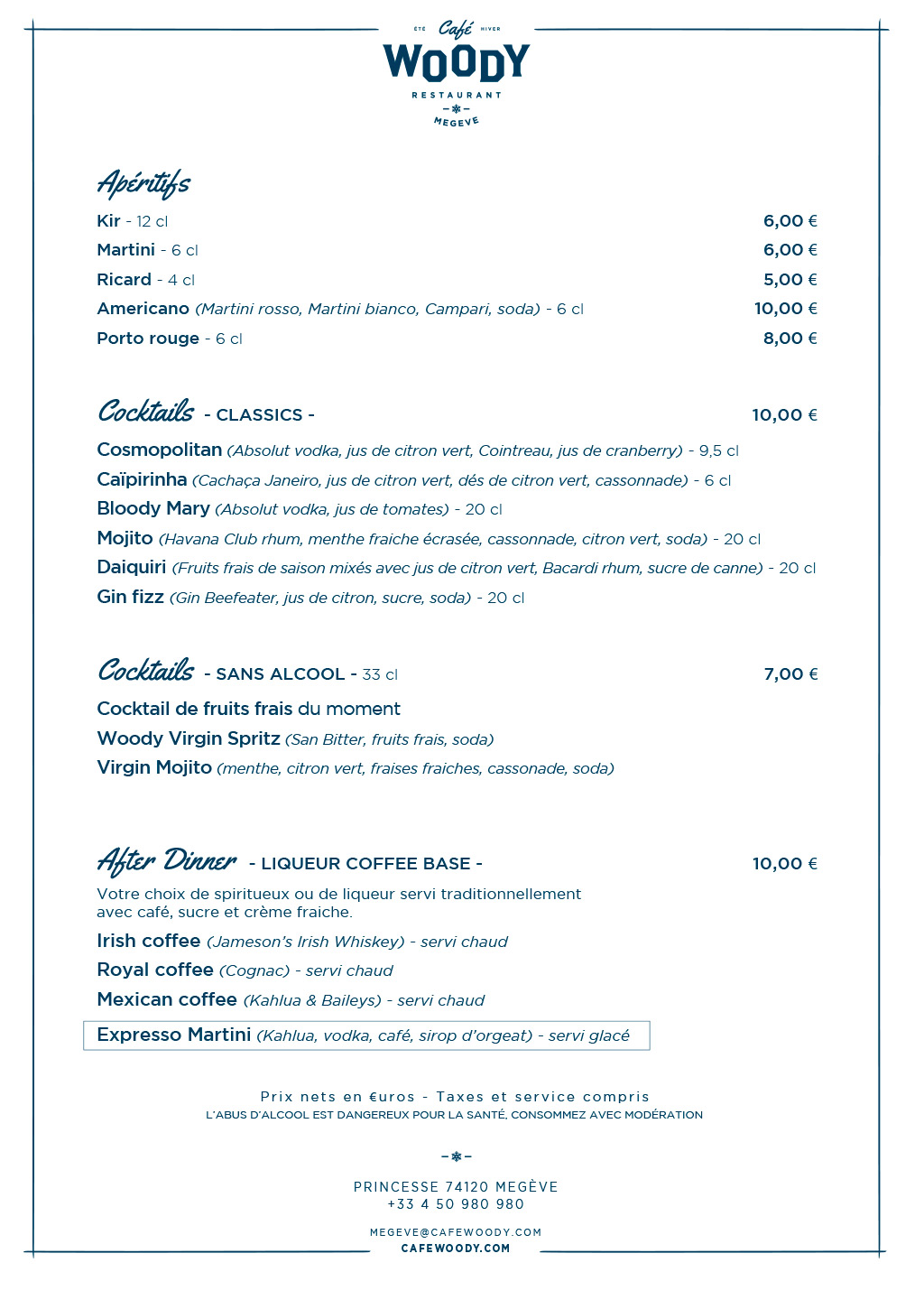 ÉTÉ Café HIVER
WOODY
RESTAURANT
MEGEVE

Apéritifs
Kir - 12 cl 6,00 €
Martini - 6 cl 6,00 €
Ricard - 4 cl 5,00 €
Americano (Martini rosso, Martini bianco, Campari, soda) - 6 cl 10,00 €
Porto rouge - 6 cl 8,00 €

Cocktails - CLASSICS - 10,00 €
Cosmopolitan (Absolut vodka, jus de citron vert, Cointreau, jus de cranberry) - 9,5 cl
Caïpirinha (Cachaça Janeiro, jus de citron vert, dés de citron vert, cassonnade) - 6 cl
Bloody Mary (Absolut vodka, jus de tomates) - 20 cl
Mojito (Havana Club rhum, menthe fraiche écrasée, cassonnade, citron vert, soda) - 20 cl
Daiquiri (Fruits frais de saison mixés avec jus de citron vert, Bacardi rhum, sucre de canne) - 20 cl
Gin fizz (Gin Beefeater, jus de citron, sucre, soda) - 20 cl

Cocktails - SANS ALCOOL - 33 cl 7,00 €
Cocktail de fruits frais du moment
Woody Virgin Spritz (San Bitter, fruits frais, soda)
Virgin Mojito (menthe, citron vert, fraises fraiches, cassonade, soda)

After Dinner - LIQUEUR COFFEE BASE - 10,00 €
Votre choix de spiritueux ou de liqueur servi traditionnellement avec café, sucre et crème fraiche.
Irish coffee (Jameson's Irish Whiskey) - servi chaud
Royal coffee (Cognac) - servi chaud
Mexican coffee (Kahlua & Baileys) - servi chaud
Expresso Martini (Kahlua, vodka, café, sirop d'orgeat) - servi glacé

Prix nets en €uros - Taxes et service compris
L'ABUS D'ALCOOL EST DANGEREUX POUR LA SANTÉ, CONSOMMEZ AVEC MODÉRATION

PRINCESSE 74120 MEGÈVE
+33 4 50 980 980

MEGEVE@CAFEWOODY.COM
CAFEWOODY.COM